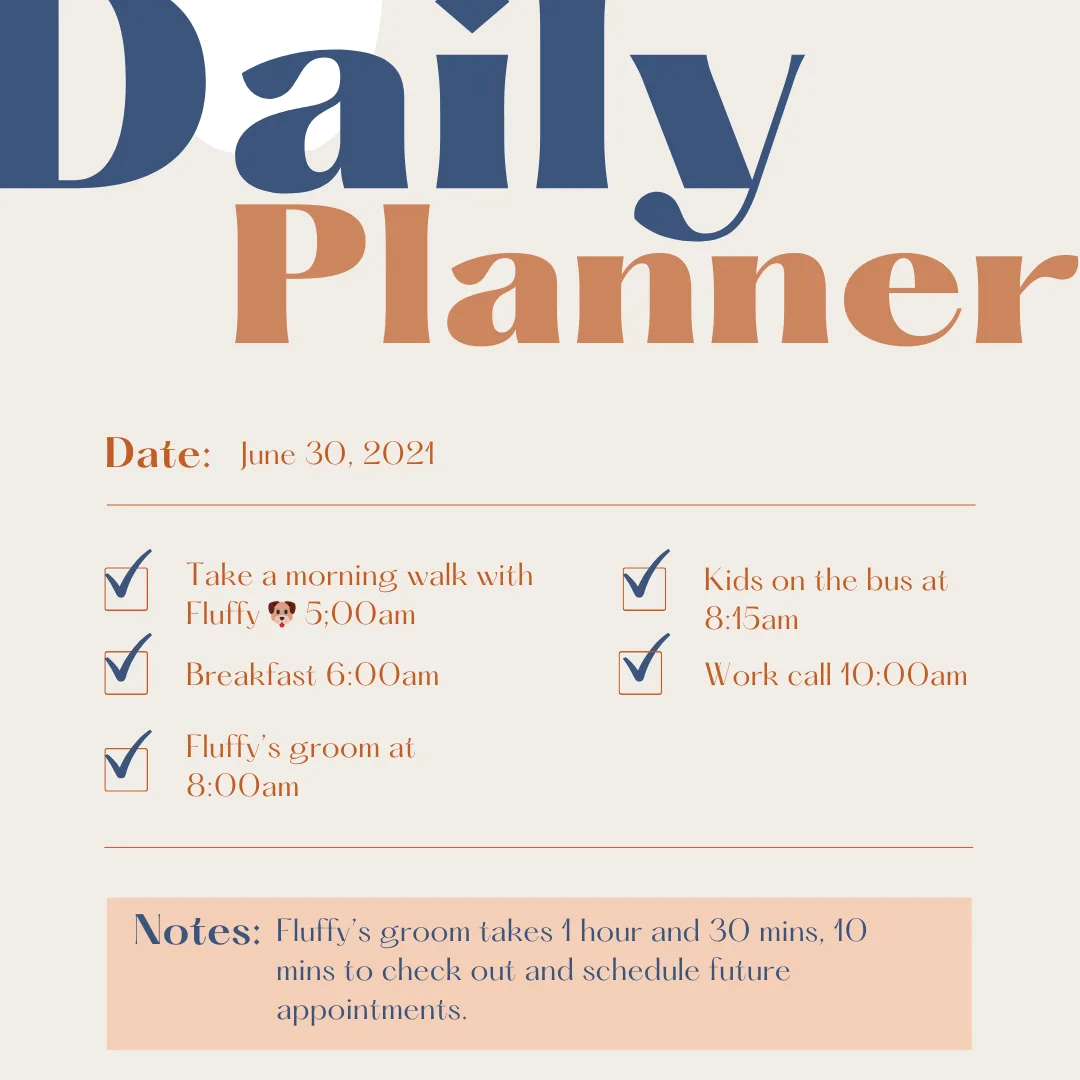 Daily Planner

Date: June 30, 2021

Take a morning walk with Fluffy 🐶 5;00am

Breakfast 6:00am

Fluffy's groom at 8:00am

Kids on the bus at 8:15am

Work call 10:00am

Notes: Fluffy's groom takes 1 hour and 30 mins, 10 mins to check out and schedule future appointments.